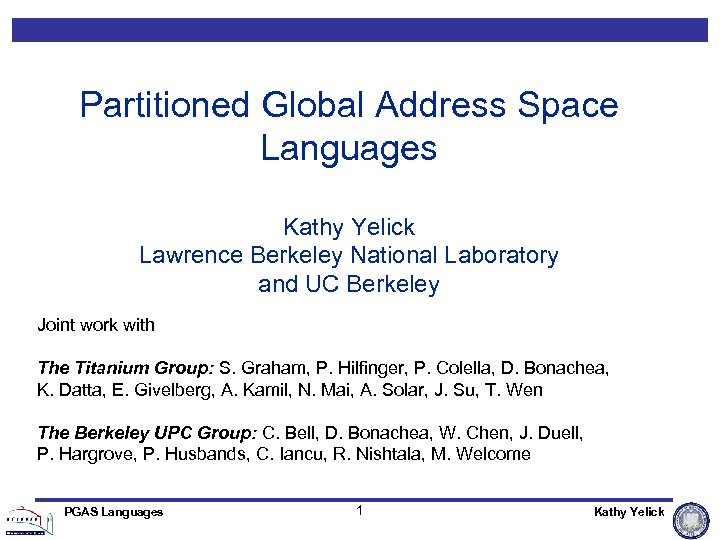 Partitioned Global Address Space Languages

Kathy Yelick
Lawrence Berkeley National Laboratory
and UC Berkeley

Joint work with

The Titanium Group: S. Graham, P. Hilfinger, P. Colella, D. Bonachea, K. Datta, E. Givelberg, A. Kamil, N. Mai, A. Solar, J. Su, T. Wen

The Berkeley UPC Group: C. Bell, D. Bonachea, W. Chen, J. Duell, P. Hargrove, P. Husbands, C. Iancu, R. Nishtala, M. Welcome

PGAS Languages
1
Kathy Yelick